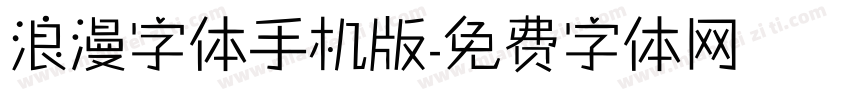 浪漫字体手机版-免费字体网